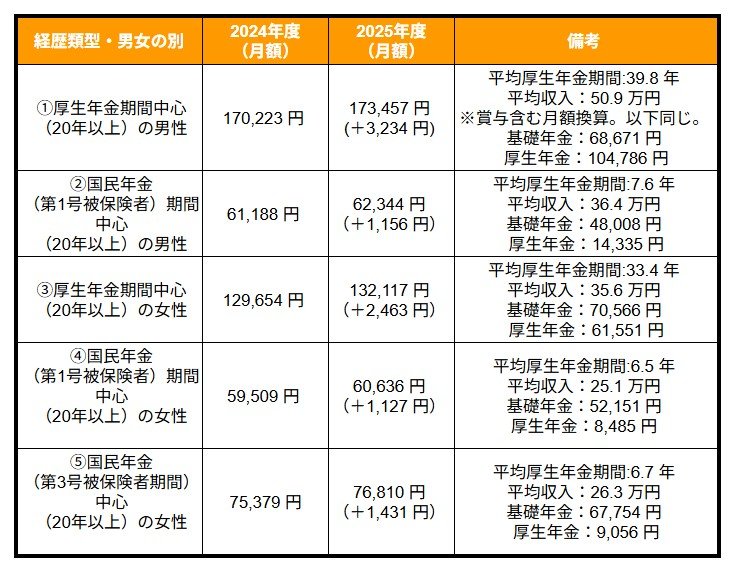 | 経歴類型・男女の別 | 2024年度（月額） | 2025年度（月額） | 備考 |
|---|---|---|---|
| ①厚生年金期間中心（20年以上）の男性 | 170,223 円 | 173,457 円（＋3,234 円） | 平均厚生年金期間:39.8 年 平均収入：50.9 万円 ※賞与含む月額換算。以下同じ。 基礎年金：68,671 円 厚生年金：104,786 円 |
| ②国民年金（第1号被保険者）期間中心（20年以上）の男性 | 61,188 円 | 62,344 円（＋1,156 円） | 平均厚生年金期間:7.6 年 平均収入：36.4 万円 基礎年金：48,008 円 厚生年金：14,335 円 |
| ③厚生年金期間中心（20年以上）の女性 | 129,654 円 | 132,117 円（＋2,463 円） | 平均厚生年金期間:33.4 年 平均収入：35.6 万円 基礎年金：70,566 円 厚生年金：61,551 円 |
| ④国民年金（第1号被保険者）期間中心（20年以上）の女性 | 59,509 円 | 60,636 円（＋1,127 円） | 平均厚生年金期間:6.5 年 平均収入：25.1 万円 基礎年金：52,151 円 厚生年金：8,485 円 |
| ⑤国民年金（第3号被保険者期間）中心（20年以上）の女性 | 75,379 円 | 76,810 円（＋1,431 円） | 平均厚生年金期間:6.7 年 平均収入：26.3 万円 基礎年金：67,754 円 厚生年金：9,056 円 |